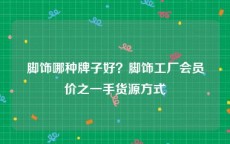 脚饰哪种牌子好？脚饰工厂会员价之一手货源方式